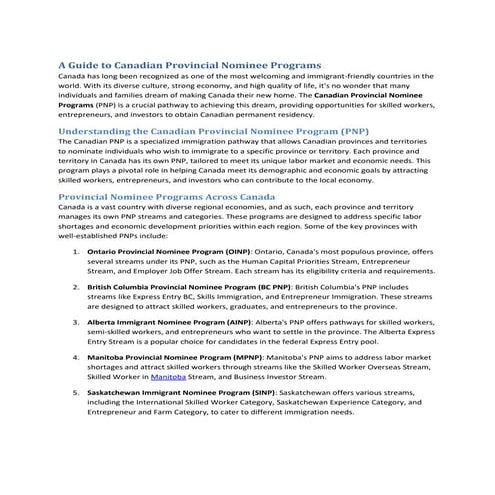 A Guide to Canadian Provincial Nominee Programs

Canada has long been recognized as one of the most welcoming and immigrant-friendly countries in the world. With its diverse culture, strong economy, and high quality of life, it's no wonder that many individuals and families dream of making Canada their new home. The Canadian Provincial Nominee Programs (PNP) is a crucial pathway to achieving this dream, providing opportunities for skilled workers, entrepreneurs, and investors to obtain Canadian permanent residency.

Understanding the Canadian Provincial Nominee Program (PNP)

The Canadian PNP is a specialized immigration pathway that allows Canadian provinces and territories to nominate individuals who wish to immigrate to a specific province or territory. Each province and territory in Canada has its own PNP, tailored to meet its unique labor market and economic needs. This program plays a pivotal role in helping Canada meet its demographic and economic goals by attracting skilled workers, entrepreneurs, and investors who can contribute to the local economy.

Provincial Nominee Programs Across Canada

Canada is a vast country with diverse regional economies, and as such, each province and territory manages its own PNP streams and categories. These programs are designed to address specific labor shortages and economic development priorities within each region. Some of the key provinces with well-established PNPs include:

1. Ontario Provincial Nominee Program (OINP): Ontario, Canada's most populous province, offers several streams under its PNP, such as the Human Capital Priorities Stream, Entrepreneur Stream, and Employer Job Offer Stream. Each stream has its eligibility criteria and requirements.

2. British Columbia Provincial Nominee Program (BC PNP): British Columbia's PNP includes streams like Express Entry BC, Skills Immigration, and Entrepreneur Immigration. These streams are designed to attract skilled workers, graduates, and entrepreneurs to the province.

3. Alberta Immigrant Nominee Program (AINP): Alberta's PNP offers pathways for skilled workers, semi-skilled workers, and entrepreneurs who want to settle in the province. The Alberta Express Entry Stream is a popular choice for candidates in the federal Express Entry pool.

4. Manitoba Provincial Nominee Program (MPNP): Manitoba's PNP aims to address labor market shortages and attract skilled workers through streams like the Skilled Worker Overseas Stream, Skilled Worker in Manitoba Stream, and Business Investor Stream.

5. Saskatchewan Immigrant Nominee Program (SINP): Saskatchewan offers various streams, including the International Skilled Worker Category, Saskatchewan Experience Category, and Entrepreneur and Farm Category, to cater to different immigration needs.